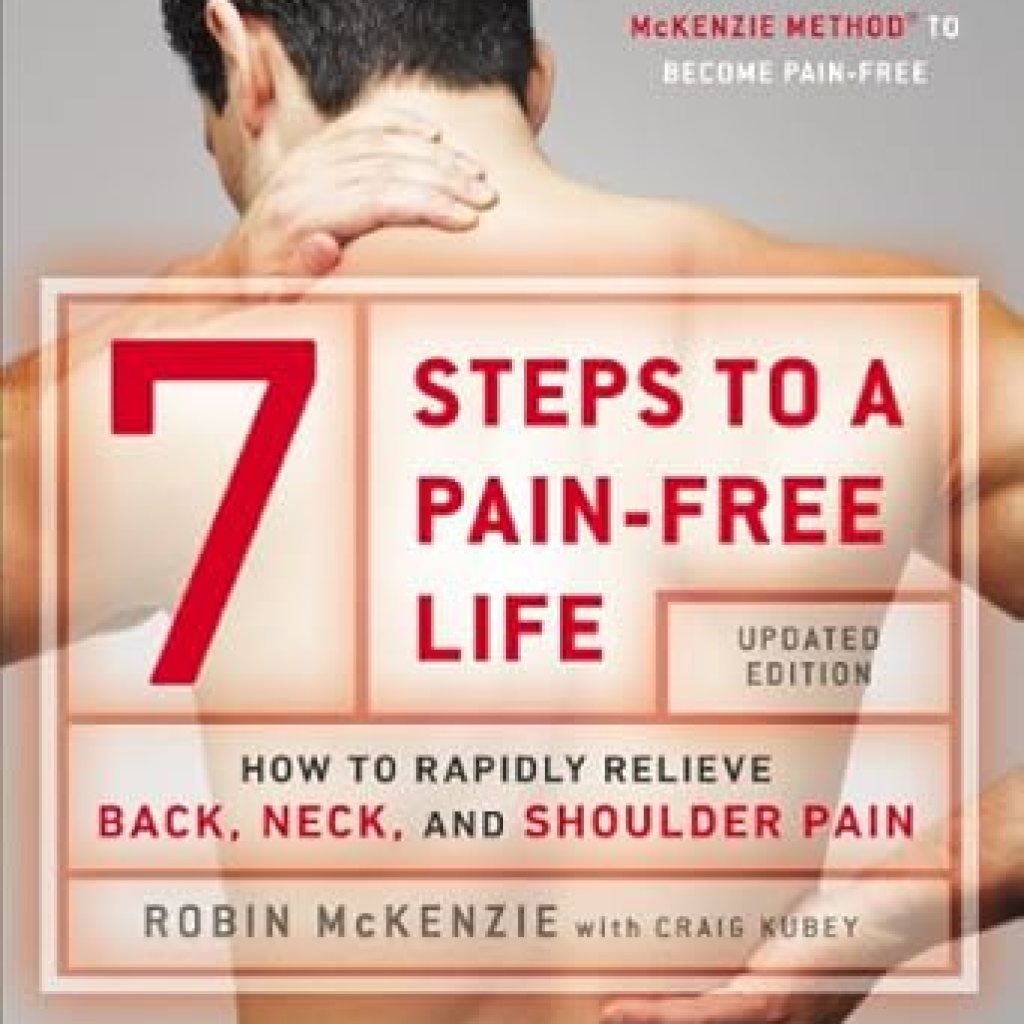 McKENZIE METHOD® TO BECOME PAIN-FREE

7 STEPS TO A PAIN-FREE LIFE

UPDATED EDITION

HOW TO RAPIDLY RELIEVE BACK, NECK, AND SHOULDER PAIN

ROBIN McKENZIE with CRAIG KUBEY